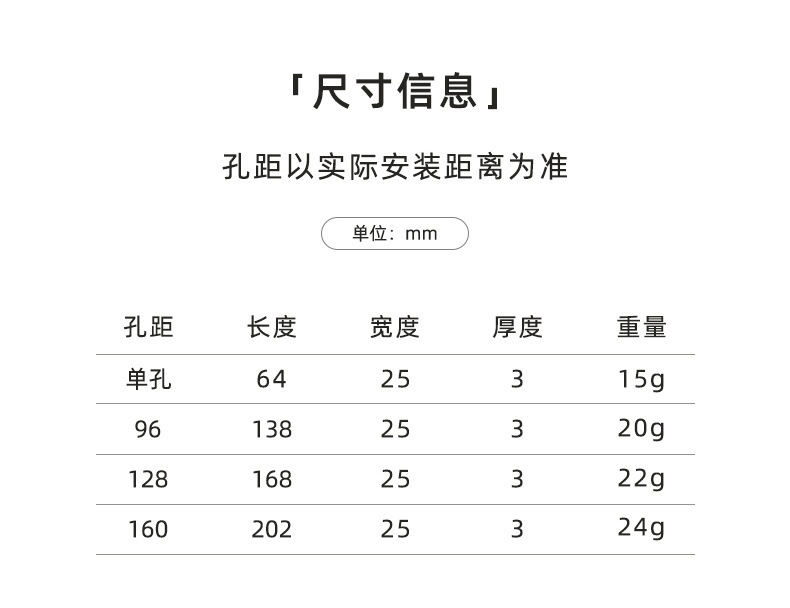 「尺寸信息」

孔距以实际安装距离为准

单位：mm

| 孔距 | 长度 | 宽度 | 厚度 | 重量 |
|---|---|---|---|---|
| 单孔 | 64 | 25 | 3 | 15g |
| 96 | 138 | 25 | 3 | 20g |
| 128 | 168 | 25 | 3 | 22g |
| 160 | 202 | 25 | 3 | 24g |